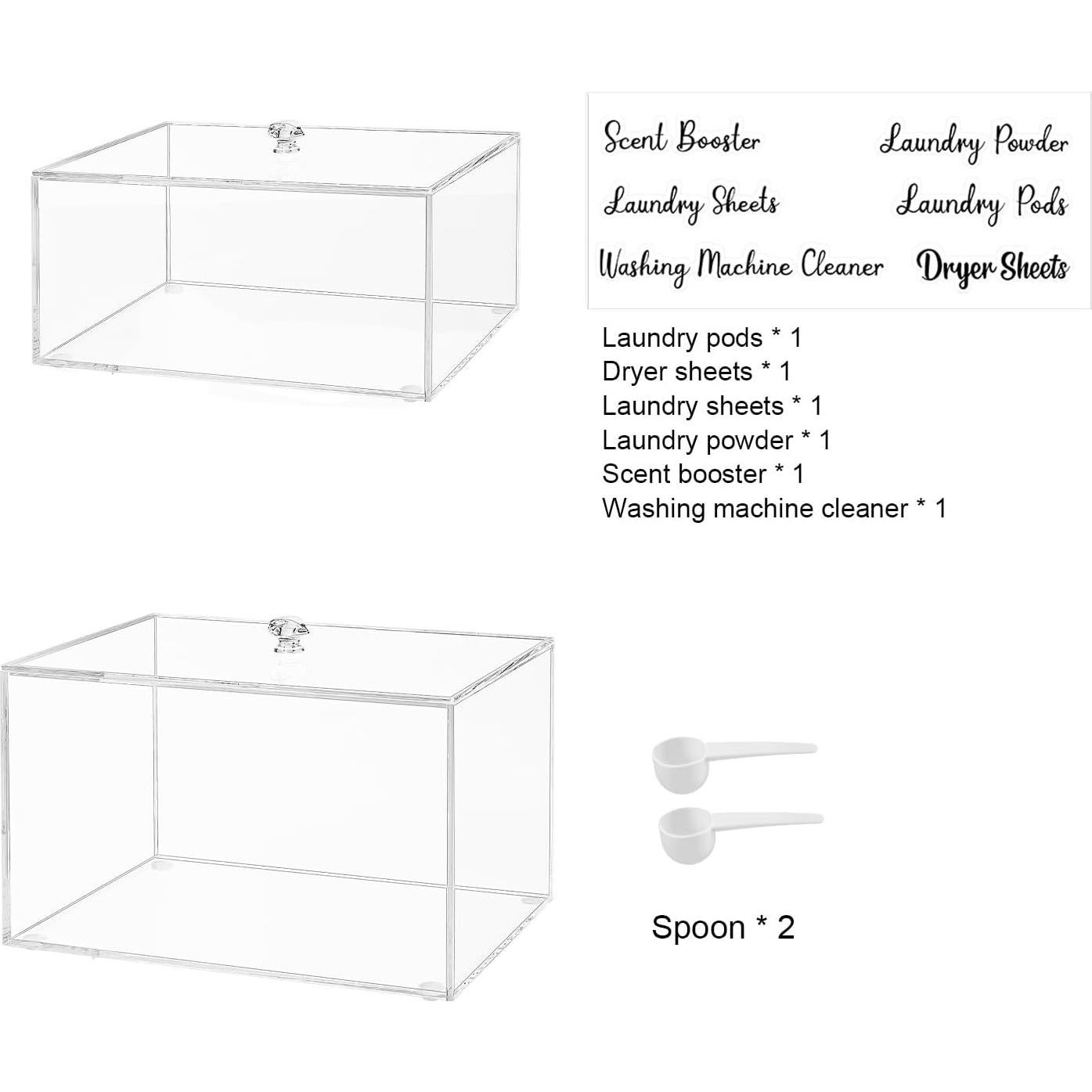 Scent Booster
Laundry Powder
Laundry Sheets
Laundry Pods
Washing Machine Cleaner
Dryer Sheets

Laundry pods * 1
Dryer sheets * 1
Laundry sheets * 1
Laundry powder * 1
Scent booster * 1
Washing machine cleaner * 1

Spoon * 2